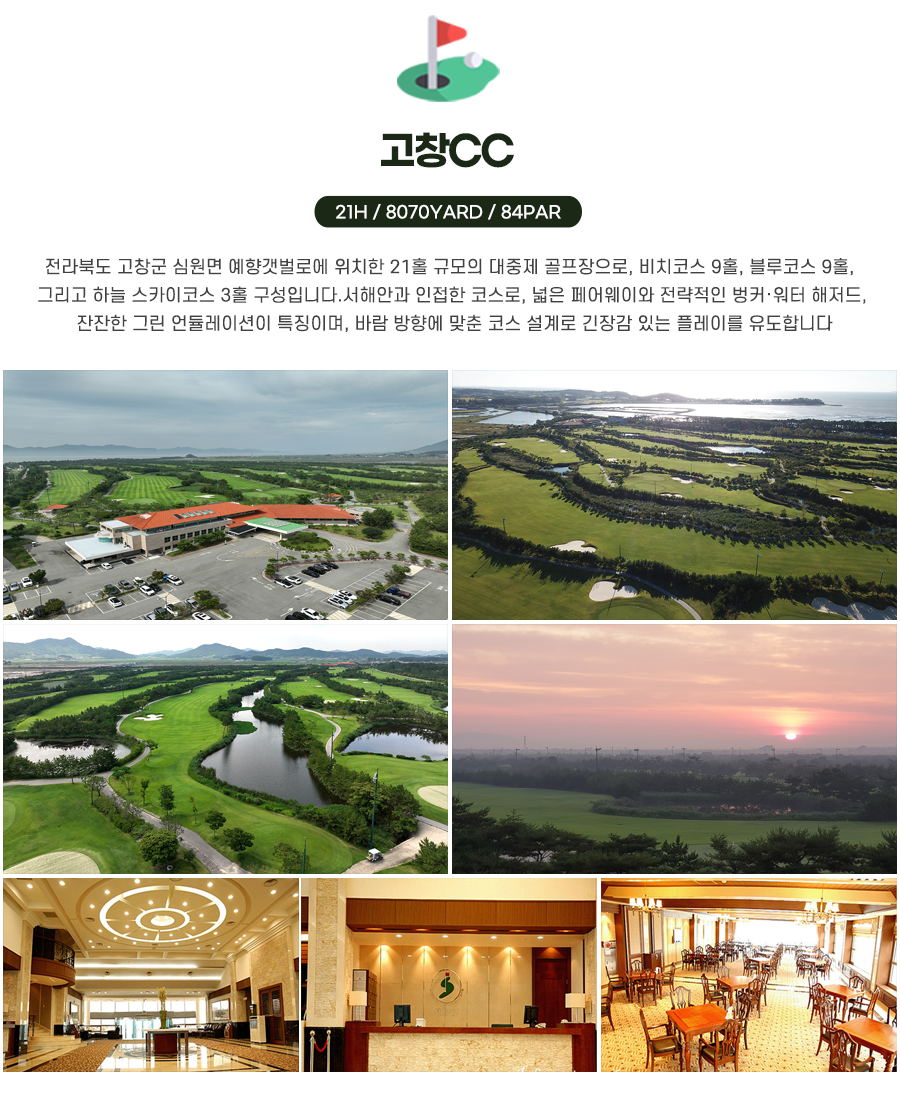 고창CC

21H / 8070YARD / 84PAR

전라북도 고창군 심원면 예향갯벌로에 위치한 21홀 규모의 대중제 골프장으로, 비치코스 9홀, 블루코스 9홀, 그리고 하늘 스카이코스 3홀 구성입니다.서해안과 인접한 코스로, 넓은 페어웨이와 전략적인 벙커·워터 해저드, 잔잔한 그린 언듈레이션이 특징이며, 바람 방향에 맞춘 코스 설계로 긴장감 있는 플레이를 유도합니다